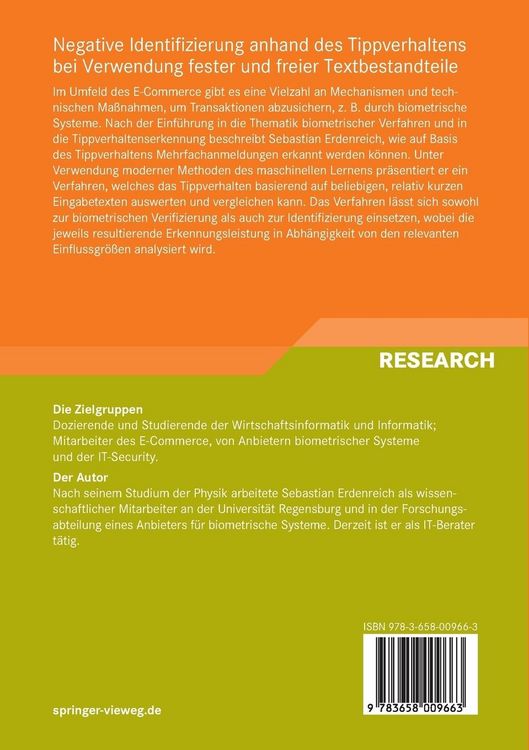 Negative Identifizierung anhand des Tippverhaltens bei Verwendung fester und freier Textbestandteile

Im Umfeld des E-Commerce gibt es eine Vielzahl an Mechanismen und technischen Maßnahmen, um Transaktionen abzusichern, z. B. durch biometrische Systeme. Nach der Einführung in die Thematik biometrischer Verfahren und in die Tippverhaltenserkennung beschreibt Sebastian Erdenreich, wie auf Basis des Tippverhaltens Mehrfachanmeldungen erkannt werden können. Unter Verwendung moderner Methoden des maschinellen Lernens präsentiert er ein Verfahren, welches das Tippverhalten basierend auf beliebigen, relativ kurzen Eingabetexten auswerten und vergleichen kann. Das Verfahren lässt sich sowohl zur biometrischen Verifizierung als auch zur Identifizierung einsetzen, wobei die jeweils resultierende Erkennungsleistung in Abhängigkeit von den relevanten Einflussgrößen analysiert wird.

RESEARCH

Die Zielgruppen
Dozierende und Studierende der Wirtschaftsinformatik und Informatik; Mitarbeiter des E-Commerce, von Anbietern biometrischer Systeme und der IT-Security.

Der Autor
Nach seinem Studium der Physik arbeitete Sebastian Erdenreich als wissenschaftlicher Mitarbeiter an der Universität Regensburg und in der Forschungsabteilung eines Anbieters für biometrische Systeme. Derzeit ist er als IT-Berater tätig.

ISBN 978-3-658-00966-3

9 783658 009663

springer-vieweg.de